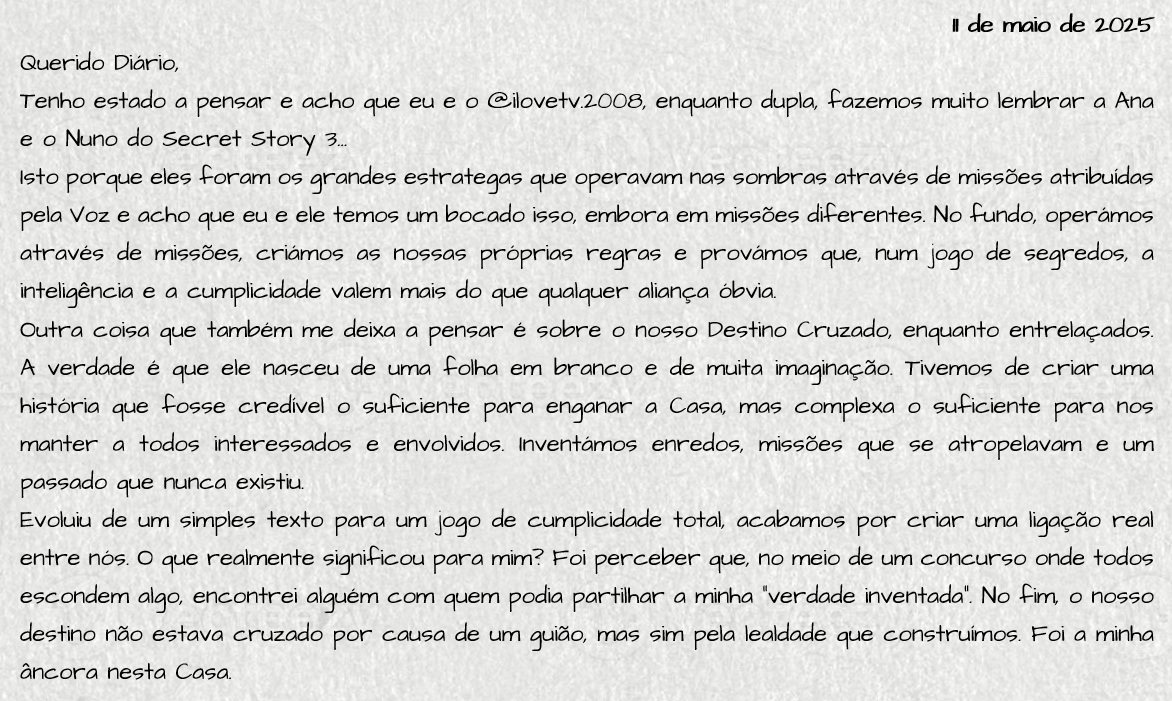 11 de maio de 2025

Querido Diário,

Tenho estado a pensar e acho que eu e o @ilovetv.2008, enquanto dupla, fazemos muito lembrar a Ana e o Nuno do Secret Story 3...

Isto porque eles foram os grandes estrategas que operavam nas sombras através de missões atribuídas pela Voz e acho que eu e ele temos um bocado isso, embora em missões diferentes. No fundo, operámos através de missões, criámos as nossas próprias regras e provámos que, num jogo de segredos, a inteligência e a cumplicidade valem mais do que qualquer aliança óbvia.

Outra coisa que também me deixa a pensar é sobre o nosso Destino Cruzado, enquanto entrelaçados. A verdade é que ele nasceu de uma folha em branco e de muita imaginação. Tivemos de criar uma história que fosse credível o suficiente para enganar a Casa, mas complexa o suficiente para nos manter a todos interessados e envolvidos. Inventámos enredos, missões que se atropelavam e um passado que nunca existiu.

Evoluiu de um simples texto para um jogo de cumplicidade total, acabamos por criar uma ligação real entre nós. O que realmente significou para mim? Foi perceber que, no meio de um concurso onde todos escondem algo, encontrei alguém com quem podia partilhar a minha "verdade inventada". No fim, o nosso destino não estava cruzado por causa de um guião, mas sim pela lealdade que construímos. Foi a minha âncora nesta Casa.